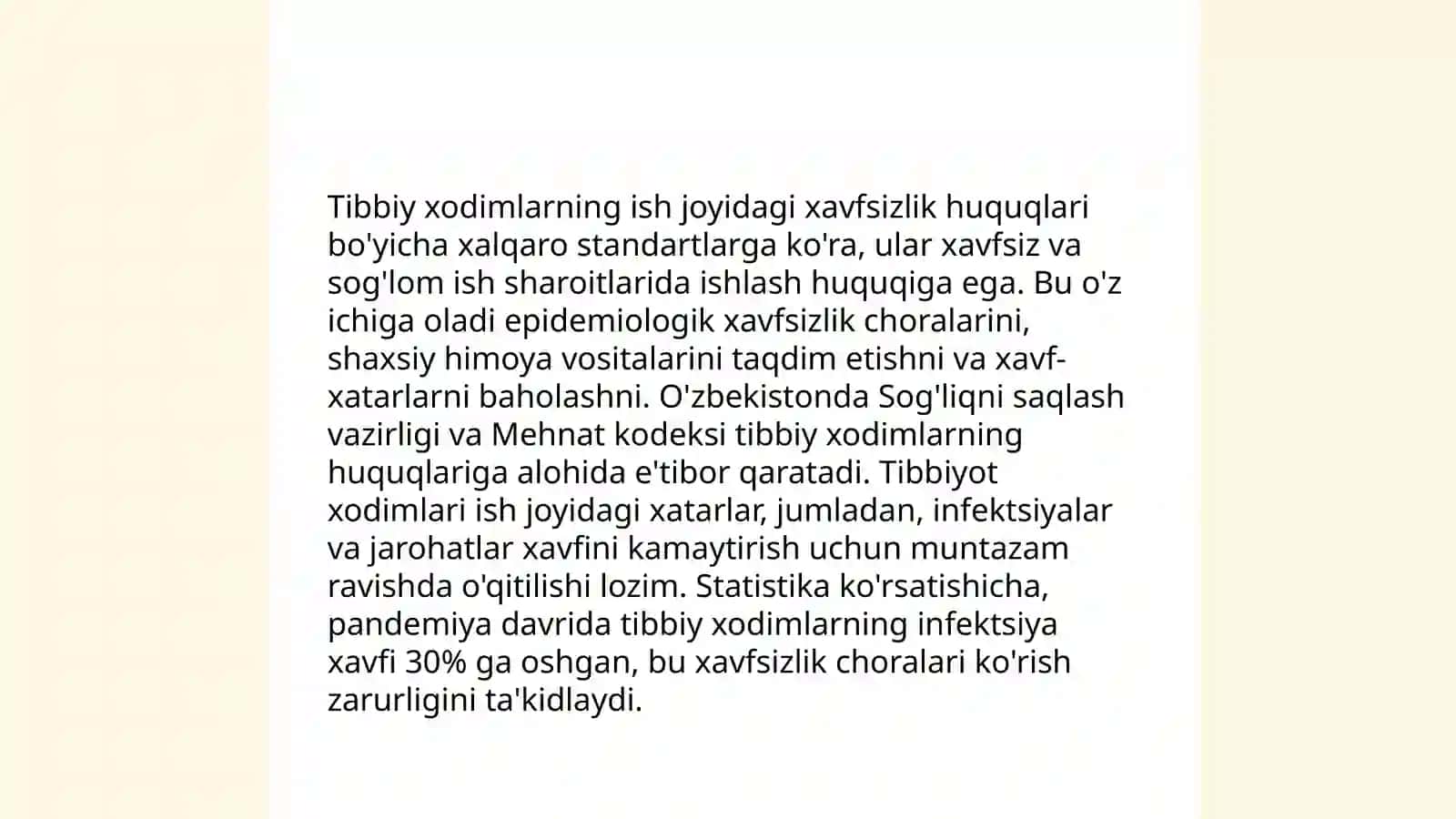 Tibbiy xodimlarning ish joyidagi xavfsizlik huquqlari bo'yicha xalqaro standartlarga ko'ra, ular xavfsiz va sog'lom ish sharoitlarida ishlash huquqiga ega. Bu o'z ichiga oladi epidemiologik xavfsizlik choralarini, shaxsiy himoya vositalarini taqdim etishni va xavf-xatarlarni baholashni. O'zbekistonda Sog'liqni saqlash vazirligi va Mehnat kodeksi tibbiy xodimlarning huquqlariga alohida e'tibor qaratadi. Tibbiyot xodimlari ish joyidagi xatarlar, jumladan, infektsiyalar va jarohatlar xavfini kamaytirish uchun muntazam ravishda o'qitilishi lozim. Statistika ko'rsatishicha, pandemiya davrida tibbiy xodimlarning infektsiya xavfi 30% ga oshgan, bu xavfsizlik choralari ko'rish zarurligini ta'kidlaydi.